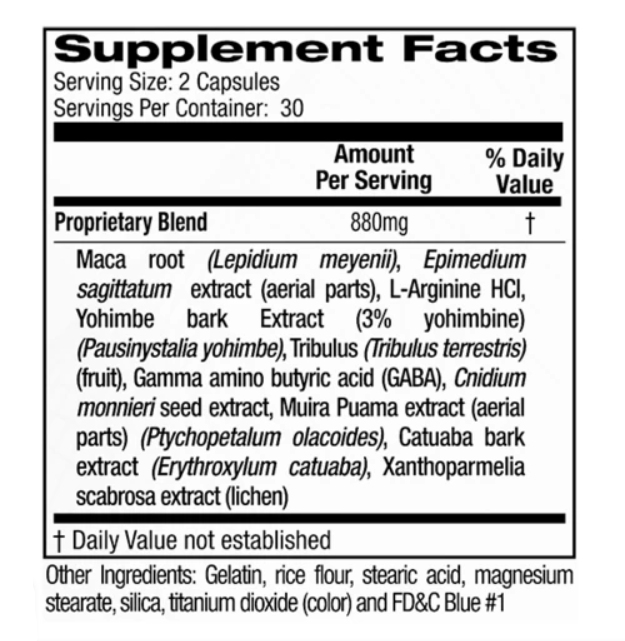 Supplement Facts
Serving Size: 2 Capsules
Servings Per Container: 30

| | Amount Per Serving | % Daily Value |
|---|---|---|
| Proprietary Blend | 880mg | † |

Maca root (Lepidium meyenii), Epimedium sagittatum extract (aerial parts), L-Arginine HCl, Yohimbe bark Extract (3% yohimbine) (Pausinystalia yohimbe), Tribulus (Tribulus terrestris) (fruit), Gamma amino butyric acid (GABA), Cnidium monnieri seed extract, Muira Puama extract (aerial parts) (Ptychopetalum olacoides), Catuaba bark extract (Erythroxylum catuaba), Xanthoparmelia scabrosa extract (lichen)

† Daily Value not established

Other Ingredients: Gelatin, rice flour, stearic acid, magnesium stearate, silica, titanium dioxide (color) and FD&C Blue #1